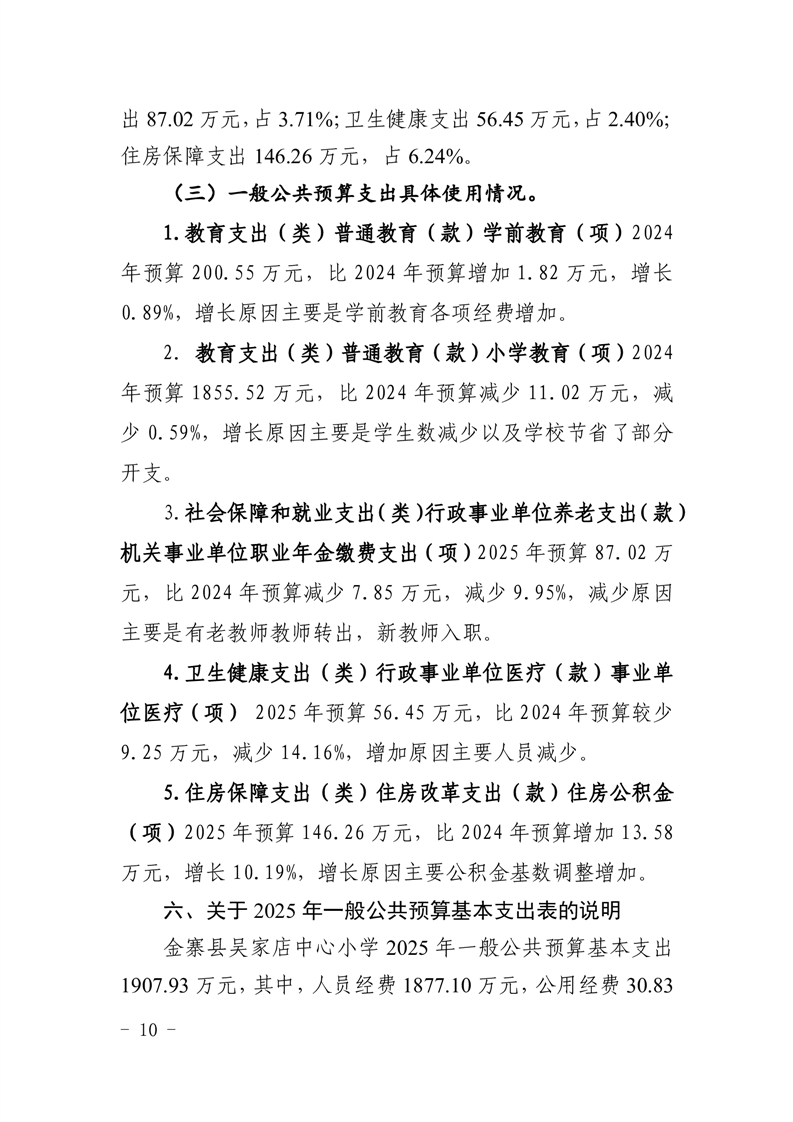 出 87.02 万元，占 3.71%；卫生健康支出 56.45 万元，占 2.40%；住房保障支出 146.26 万元，占 6.24%。

（三）一般公共预算支出具体使用情况。

1.教育支出（类）普通教育（款）学前教育（项）2024 年预算 200.55 万元，比 2024 年预算增加 1.82 万元，增长 0.89%，增长原因主要是学前教育各项经费增加。

2. 教育支出（类）普通教育（款）小学教育（项）2024 年预算 1855.52 万元，比 2024 年预算减少 11.02 万元，减少 0.59%，增长原因主要是学生数减少以及学校节省了部分开支。

3.社会保障和就业支出（类）行政事业单位养老支出（款）机关事业单位职业年金缴费支出（项）2025 年预算 87.02 万元，比 2024 年预算减少 7.85 万元，减少 9.95%，减少原因主要是有老教师教师转出，新教师入职。

4.卫生健康支出（类）行政事业单位医疗（款）事业单位医疗（项） 2025 年预算 56.45 万元，比 2024 年预算较少 9.25 万元，减少 14.16%，增加原因主要人员减少。

5.住房保障支出（类）住房改革支出（款）住房公积金（项）2025 年预算 146.26 万元，比 2024 年预算增加 13.58 万元，增长 10.19%，增长原因主要公积金基数调整增加。

六、关于 2025 年一般公共预算基本支出表的说明

金寨县吴家店中心小学 2025 年一般公共预算基本支出 1907.93 万元，其中，人员经费 1877.10 万元，公用经费 30.83

- 10 -